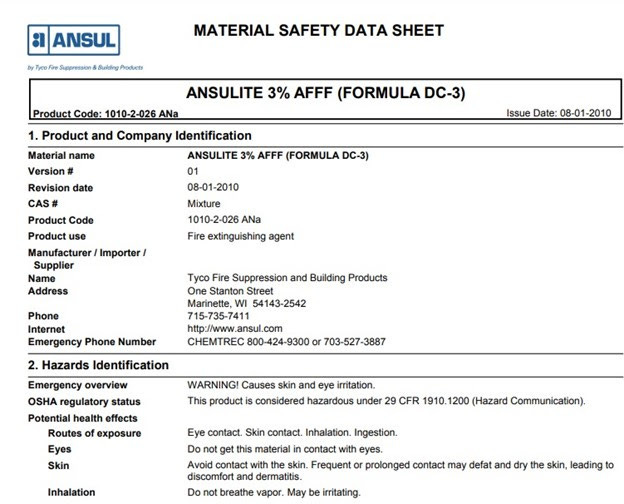 ANSUL

by Tyco Fire Suppression & Building Products

MATERIAL SAFETY DATA SHEET

ANSULITE 3% AFFF (FORMULA DC-3)

Product Code: 1010-2-026 ANa

Issue Date: 08-01-2010

1. Product and Company Identification

| | |
|---|---|
| Material name | ANSULITE 3% AFFF (FORMULA DC-3) |
| Version # | 01 |
| Revision date | 08-01-2010 |
| CAS # | Mixture |
| Product Code | 1010-2-026 ANa |
| Product use | Fire extinguishing agent |
| Manufacturer / Importer / Supplier | |
| Name | Tyco Fire Suppression and Building Products |
| Address | One Stanton Street Marinette, WI 54143-2542 |
| Phone | 715-735-7411 |
| Internet | http://www.ansul.com |
| Emergency Phone Number | CHEMTREC 800-424-9300 or 703-527-3887 |

2. Hazards Identification

| | |
|---|---|
| Emergency overview | WARNING! Causes skin and eye irritation. |
| OSHA regulatory status | This product is considered hazardous under 29 CFR 1910.1200 (Hazard Communication). |
| Potential health effects | |
| Routes of exposure | Eye contact. Skin contact. Inhalation. Ingestion. |
| Eyes | Do not get this material in contact with eyes. |
| Skin | Avoid contact with the skin. Frequent or prolonged contact may defat and dry the skin, leading to discomfort and dermatitis. |
| Inhalation | Do not breathe vapor. May be irritating. |